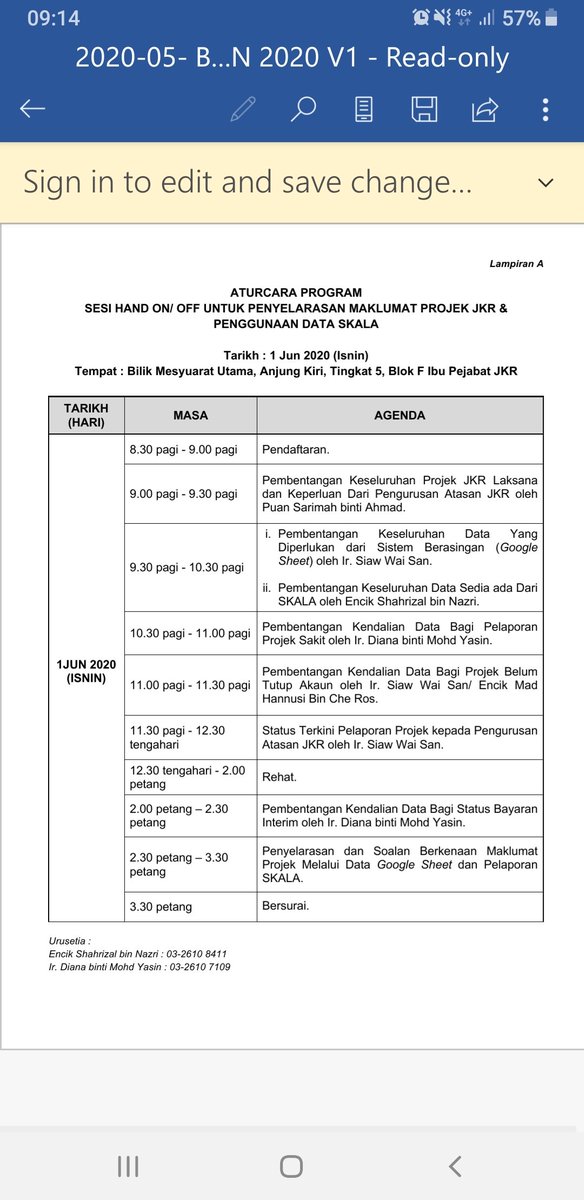 09:14 4G+ 57%

2020-05- B...N 2020 V1 - Read-only

Sign in to edit and save change...

Lampiran A

ATURCARA PROGRAM
SESI HAND ON/ OFF UNTUK PENYELARASAN MAKLUMAT PROJEK JKR & PENGGUNAAN DATA SKALA

Tarikh : 1 Jun 2020 (Isnin)
Tempat : Bilik Mesyuarat Utama, Anjung Kiri, Tingkat 5, Blok F Ibu Pejabat JKR

| TARIKH (HARI) | MASA | AGENDA |
|---|---|---|
| 1JUN 2020 (ISNIN) | 8.30 pagi - 9.00 pagi | Pendaftaran. |
| | 9.00 pagi - 9.30 pagi | Pembentangan Keseluruhan Projek JKR Laksana dan Keperluan Dari Pengurusan Atasan JKR oleh Puan Sarimah binti Ahmad. |
| | 9.30 pagi - 10.30 pagi | i. Pembentangan Keseluruhan Data Yang Diperlukan dari Sistem Berasingan (Google Sheet) oleh Ir. Siaw Wai San. ii. Pembentangan Keseluruhan Data Sedia ada Dari SKALA oleh Encik Shahrizal bin Nazri. |
| | 10.30 pagi - 11.00 pagi | Pembentangan Kendalian Data Bagi Pelaporan Projek Sakit oleh Ir. Diana binti Mohd Yasin. |
| | 11.00 pagi - 11.30 pagi | Pembentangan Kendalian Data Bagi Projek Belum Tutup Akaun oleh Ir. Siaw Wai San/ Encik Mad Hannusi Bin Che Ros. |
| | 11.30 pagi - 12.30 tengahari | Status Terkini Pelaporan Projek kepada Pengurusan Atasan JKR oleh Ir. Siaw Wai San. |
| | 12.30 tengahari - 2.00 petang | Rehat. |
| | 2.00 petang – 2.30 petang | Pembentangan Kendalian Data Bagi Status Bayaran Interim oleh Ir. Diana binti Mohd Yasin. |
| | 2.30 petang – 3.30 petang | Penyelarasan dan Soalan Berkenaan Maklumat Projek Melalui Data Google Sheet dan Pelaporan SKALA. |
| | 3.30 petang | Bersurai. |

Urusetia :
Encik Shahrizal bin Nazri : 03-2610 8411
Ir. Diana binti Mohd Yasin : 03-2610 7109